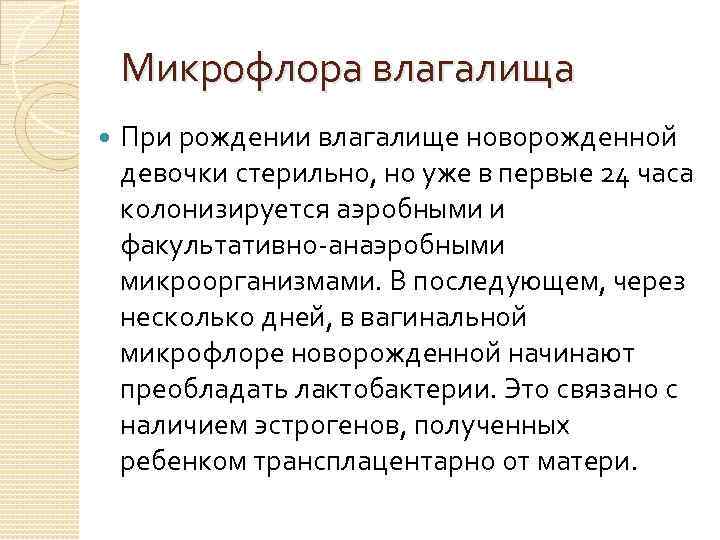 Микрофлора влагалища

При рождении влагалище новорожденной девочки стерильно, но уже в первые 24 часа колонизируется аэробными и факультативно-анаэробными микроорганизмами. В последующем, через несколько дней, в вагинальной микрофлоре новорожденной начинают преобладать лактобактерии. Это связано с наличием эстрогенов, полученных ребенком трансплацентарно от матери.